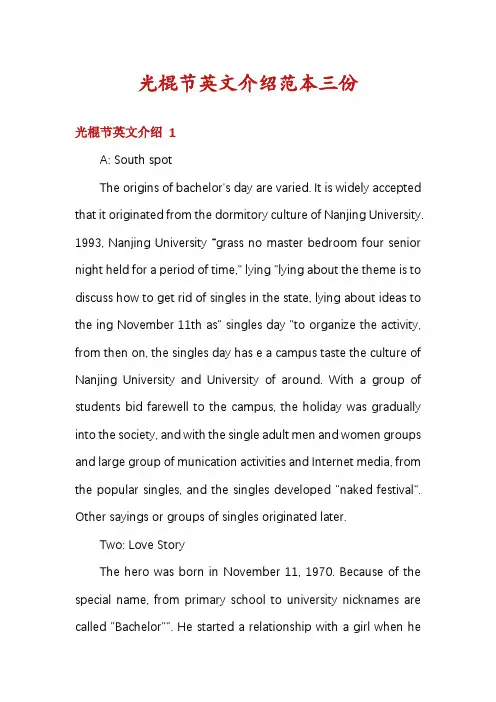 光棍节英文介绍范本三份

光棍节英文介绍 1

A: South spot

The origins of bachelor's day are varied. It is widely accepted that it originated from the dormitory culture of Nanjing University. 1993, Nanjing University "grass no master bedroom four senior night held for a period of time," lying "lying about the theme is to discuss how to get rid of singles in the state, lying about ideas to the ing November 11th as" singles day "to organize the activity, from then on, the singles day has e a campus taste the culture of Nanjing University and University of around. With a group of students bid farewell to the campus, the holiday was gradually into the society, and with the single adult men and women groups and large group of munication activities and Internet media, from the popular singles, and the singles developed "naked festival". Other sayings or groups of singles originated later.

Two: Love Story

The hero was born in November 11, 1970. Because of the special name, from primary school to university nicknames are called "Bachelor"". He started a relationship with a girl when he